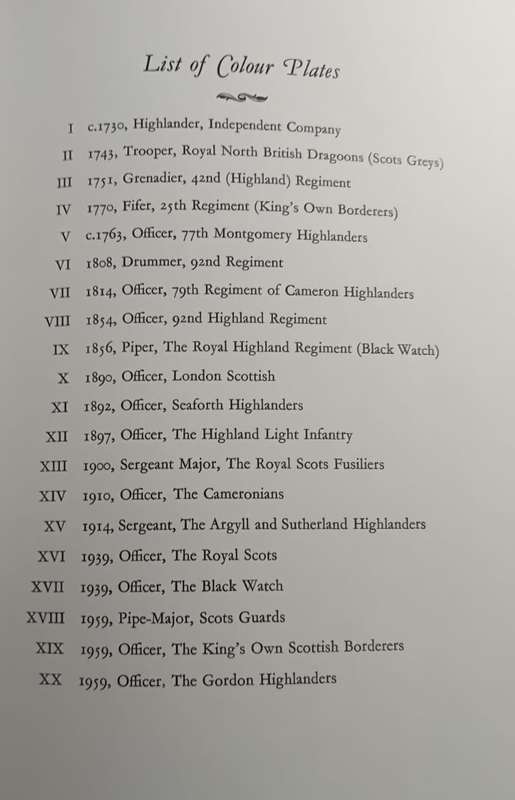 List of Colour Plates

I c.1730, Highlander, Independent Company
II 1743, Trooper, Royal North British Dragoons (Scots Greys)
III 1751, Grenadier, 42nd (Highland) Regiment
IV 1770, Fifer, 25th Regiment (King's Own Borderers)
V c.1763, Officer, 77th Montgomery Highlanders
VI 1808, Drummer, 92nd Regiment
VII 1814, Officer, 79th Regiment of Cameron Highlanders
VIII 1854, Officer, 92nd Highland Regiment
IX 1856, Piper, The Royal Highland Regiment (Black Watch)
X 1890, Officer, London Scottish
XI 1892, Officer, Seaforth Highlanders
XII 1897, Officer, The Highland Light Infantry
XIII 1900, Sergeant Major, The Royal Scots Fusiliers
XIV 1910, Officer, The Cameronians
XV 1914, Sergeant, The Argyll and Sutherland Highlanders
XVI 1939, Officer, The Royal Scots
XVII 1939, Officer, The Black Watch
XVIII 1959, Pipe-Major, Scots Guards
XIX 1959, Officer, The King's Own Scottish Borderers
XX 1959, Officer, The Gordon Highlanders